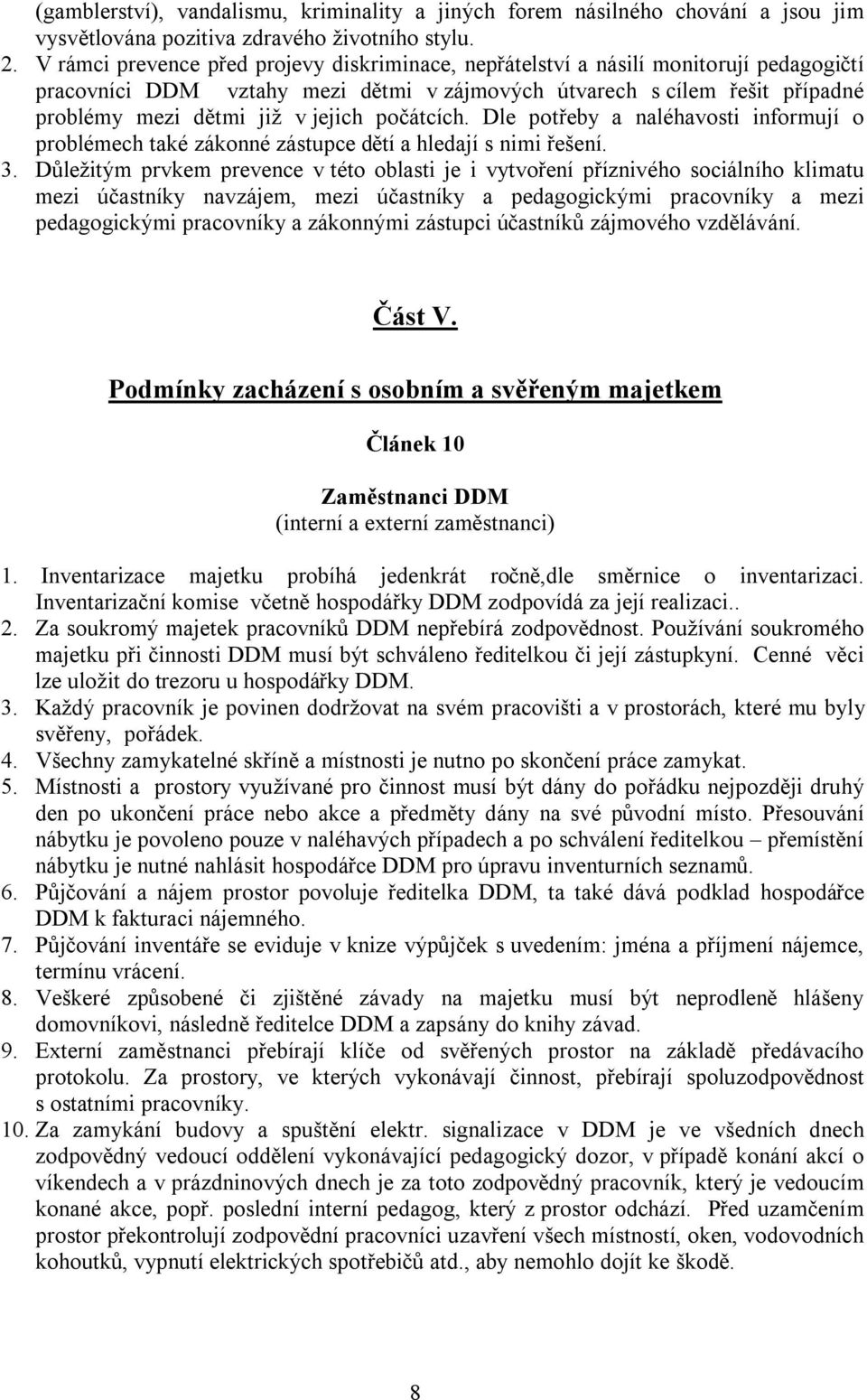 (gamblerství), vandalismu, kriminality a jiných forem násilného chování a jsou jim vysvětlována pozitiva zdravého životního stylu.

2. V rámci prevence před projevy diskriminace, nepřátelství a násilí monitorují pedagogičtí pracovníci DDM vztahy mezi dětmi v zájmových útvarech s cílem řešit případné problémy mezi dětmi již v jejich počátcích. Dle potřeby a naléhavosti informují o problémech také zákonné zástupce dětí a hledají s nimi řešení.

3. Důležitým prvkem prevence v této oblasti je i vytvoření příznivého sociálního klimatu mezi účastníky navzájem, mezi účastníky a pedagogickými pracovníky a mezi pedagogickými pracovníky a zákonnými zástupci účastníků zájmového vzdělávání.

Část V.

Podmínky zacházení s osobním a svěřeným majetkem

Článek 10

Zaměstnanci DDM
(interní a externí zaměstnanci)

1. Inventarizace majetku probíhá jedenkrát ročně,dle směrnice o inventarizaci. Inventarizační komise včetně hospodářky DDM zodpovídá za její realizaci..
2. Za soukromý majetek pracovníků DDM nepřebírá zodpovědnost. Používání soukromého majetku při činnosti DDM musí být schváleno ředitelkou či její zástupkyní. Cenné věci lze uložit do trezoru u hospodářky DDM.
3. Každý pracovník je povinen dodržovat na svém pracovišti a v prostorách, které mu byly svěřeny, pořádek.
4. Všechny zamykatelné skříně a místnosti je nutno po skončení práce zamykat.
5. Místnosti a prostory využívané pro činnost musí být dány do pořádku nejpozději druhý den po ukončení práce nebo akce a předměty dány na své původní místo. Přesouvání nábytku je povoleno pouze v naléhavých případech a po schválení ředitelkou – přemístění nábytku je nutné nahlásit hospodářce DDM pro úpravu inventurních seznamů.
6. Půjčování a nájem prostor povoluje ředitelka DDM, ta také dává podklad hospodářce DDM k fakturaci nájemného.
7. Půjčování inventáře se eviduje v knize výpůjček s uvedením: jména a příjmení nájemce, termínu vrácení.
8. Veškeré způsobené či zjištěné závady na majetku musí být neprodleně hlášeny domovníkovi, následně ředitelce DDM a zapsány do knihy závad.
9. Externí zaměstnanci přebírají klíče od svěřených prostor na základě předávacího protokolu. Za prostory, ve kterých vykonávají činnost, přebírají spoluzodpovědnost s ostatními pracovníky.
10. Za zamykání budovy a spuštění elektr. signalizace v DDM je ve všedních dnech zodpovědný vedoucí oddělení vykonávající pedagogický dozor, v případě konání akcí o víkendech a v prázdninových dnech je za toto zodpovědný pracovník, který je vedoucím konané akce, popř. poslední interní pedagog, který z prostor odchází. Před uzamčením prostor překontrolují zodpovědní pracovníci uzavření všech místností, oken, vodovodních kohoutků, vypnutí elektrických spotřebičů atd., aby nemohlo dojít ke škodě.

8